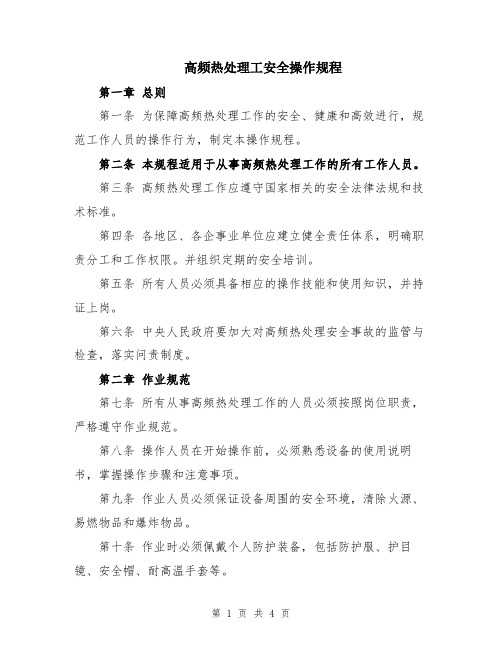 高频热处理工安全操作规程

第一章 总则

第一条 为保障高频热处理工作的安全、健康和高效进行，规范工作人员的操作行为，制定本操作规程。

第二条 本规程适用于从事高频热处理工作的所有工作人员。

第三条 高频热处理工作应遵守国家相关的安全法律法规和技术标准。

第四条 各地区、各企事业单位应建立健全责任体系，明确职责分工和工作权限。并组织定期的安全培训。

第五条 所有人员必须具备相应的操作技能和使用知识，并持证上岗。

第六条 中央人民政府要加大对高频热处理安全事故的监管与检查，落实问责制度。

第二章 作业规范

第七条 所有从事高频热处理工作的人员必须按照岗位职责，严格遵守作业规范。

第八条 操作人员在开始操作前，必须熟悉设备的使用说明书，掌握操作步骤和注意事项。

第九条 作业人员必须保证设备周围的安全环境，清除火源、易燃物品和爆炸物品。

第十条 作业时必须佩戴个人防护装备，包括防护服、护目镜、安全帽、耐高温手套等。

第 1 页 共 4 页